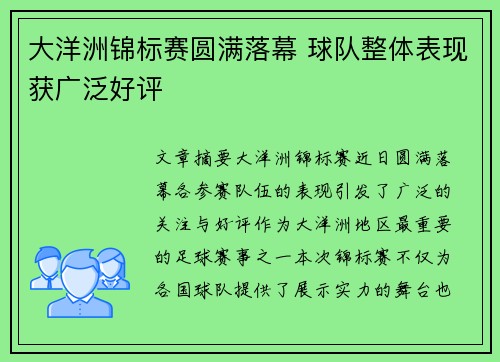 大洋洲锦标赛圆满落幕 球队整体表现获广泛好评

文章摘要大洋洲锦标赛近日圆满落幕各参赛队伍的表现引发了广泛的关注与好评作为大洋洲地区最重要的足球赛事之一本次锦标赛不仅为各国球队提供了展示实力的舞台也